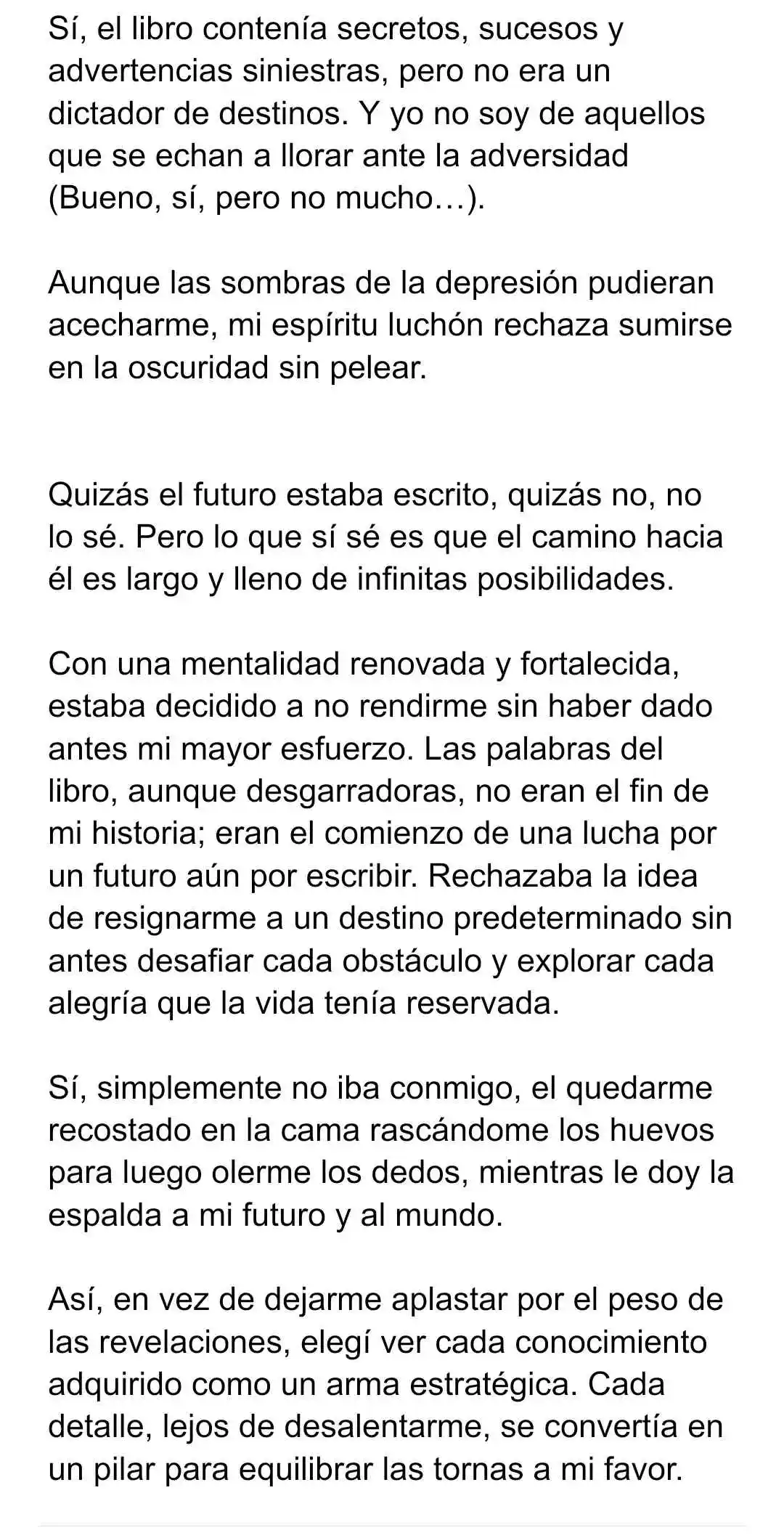 Sí, el libro contenía secretos, sucesos y advertencias siniestras, pero no era un dictador de destinos. Y yo no soy de aquellos que se echan a llorar ante la adversidad (Bueno, sí, pero no mucho…).

Aunque las sombras de la depresión pudieran acecharme, mi espíritu luchón rechaza sumirse en la oscuridad sin pelear.

Quizás el futuro estaba escrito, quizás no, no lo sé. Pero lo que sí sé es que el camino hacia él es largo y lleno de infinitas posibilidades.

Con una mentalidad renovada y fortalecida, estaba decidido a no rendirme sin haber dado antes mi mayor esfuerzo. Las palabras del libro, aunque desgarradoras, no eran el fin de mi historia; eran el comienzo de una lucha por un futuro aún por escribir. Rechazaba la idea de resignarme a un destino predeterminado sin antes desafiar cada obstáculo y explorar cada alegría que la vida tenía reservada.

Sí, simplemente no iba conmigo, el quedarme recostado en la cama rascándome los huevos para luego olerme los dedos, mientras le doy la espalda a mi futuro y al mundo.

Así, en vez de dejarme aplastar por el peso de las revelaciones, elegí ver cada conocimiento adquirido como un arma estratégica. Cada detalle, lejos de desalentarme, se convertía en un pilar para equilibrar las tornas a mi favor.